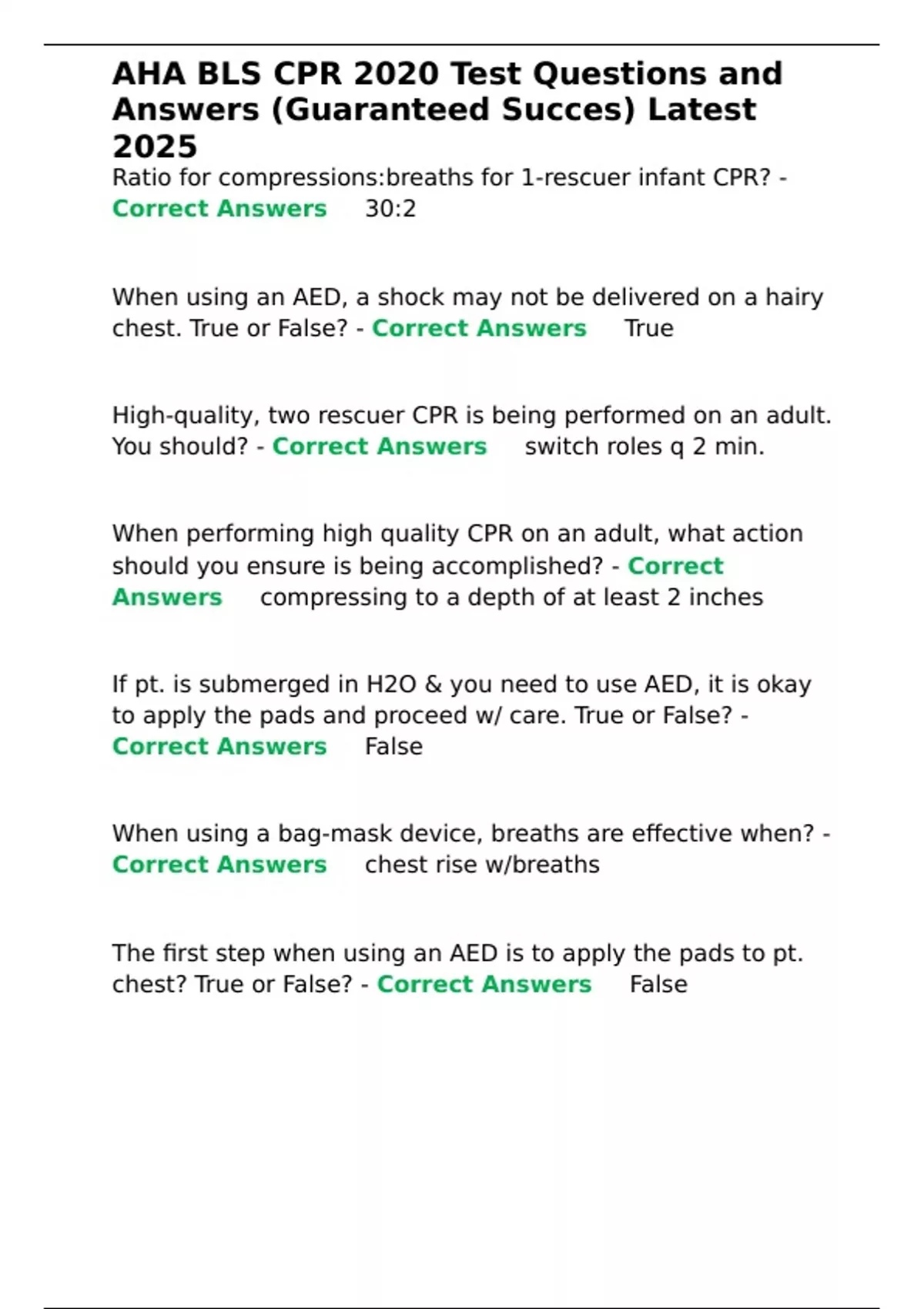 AHA BLS CPR 2020 Test Questions and Answers (Guaranteed Succes) Latest 2025

Ratio for compressions:breaths for 1-rescuer infant CPR? - Correct Answers 30:2

When using an AED, a shock may not be delivered on a hairy chest. True or False? - Correct Answers True

High-quality, two rescuer CPR is being performed on an adult. You should? - Correct Answers switch roles q 2 min.

When performing high quality CPR on an adult, what action should you ensure is being accomplished? - Correct Answers compressing to a depth of at least 2 inches

If pt. is submerged in H2O & you need to use AED, it is okay to apply the pads and proceed w/ care. True or False? - Correct Answers False

When using a bag-mask device, breaths are effective when? - Correct Answers chest rise w/breaths

The first step when using an AED is to apply the pads to pt. chest? True or False? - Correct Answers False